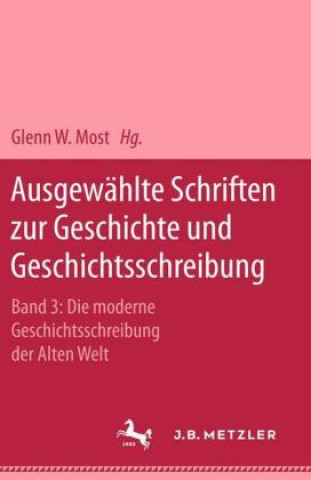 Glenn W. Most Hg.

Ausgewählte Schriften zur Geschichte und Geschichtsschreibung

Band 3: Die moderne Geschichtsschreibung der Alten Welt

1682

J.B. METZLER